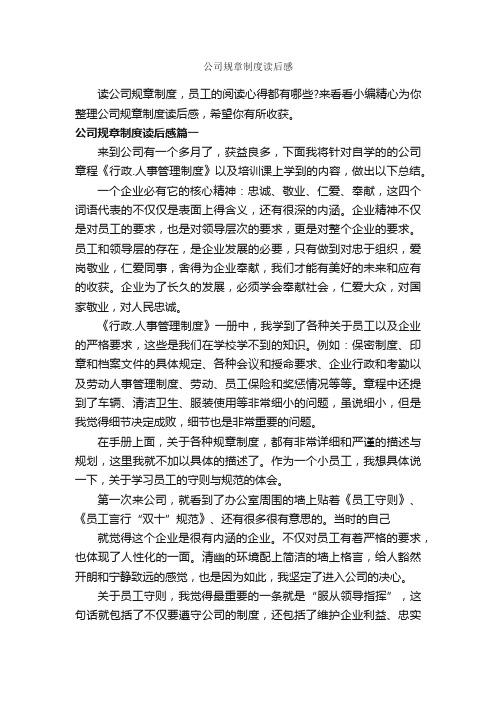 公司规章制度读后感

读公司规章制度，员工的阅读心得都有哪些?来看看小编精心为你整理公司规章制度读后感，希望你有所收获。

公司规章制度读后感篇一

来到公司有一个多月了，获益良多，下面我将针对自学的的公司章程《行政.人事管理制度》以及培训课上学到的内容，做出以下总结。

一个企业必有它的核心精神：忠诚、敬业、仁爱、奉献，这四个词语代表的不仅仅是表面上得含义，还有很深的内涵。企业精神不仅是对员工的要求，也是对领导层次的要求，更是对整个企业的要求。员工和领导层的存在，是企业发展的必要，只有做到对忠于组织，爱岗敬业，仁爱同事，舍得为企业奉献，我们才能有美好的未来和应有的收获。企业为了长久的发展，必须学会奉献社会，仁爱大众，对国家敬业，对人民忠诚。

《行政.人事管理制度》一册中，我学到了各种关于员工以及企业的严格要求，这些是我们在学校学不到的知识。例如：保密制度、印章和档案文件的具体规定、各种会议和授命要求、企业行政和考勤以及劳动人事管理制度、劳动、员工保险和奖惩情况等等。章程中还提到了车辆、清洁卫生、服装使用等非常细小的问题，虽说细小，但是我觉得细节决定成败，细节也是非常重要的问题。

在手册上面，关于各种规章制度，都有非常详细和严谨的描述与规划，这里我就不加以具体的描述了。作为一个小员工，我想具体说一下，关于学习员工的守则与规范的体会。

第一次来公司，就看到了办公室周围的墙上贴着《员工守则》、《员工言行“双十”规范》、还有很多很有意思的。当时的自己

就觉得这个企业是很有内涵的企业。不仅对员工有着严格的要求，也体现了人性化的一面。清幽的环境配上简洁的墙上格言，给人豁然开朗和宁静致远的感觉，也是因为如此，我坚定了进入公司的决心。

关于员工守则，我觉得最重要的一条就是“服从领导指挥”，这句话就包括了不仅要遵守公司的制度，还包括了维护企业利益、忠实